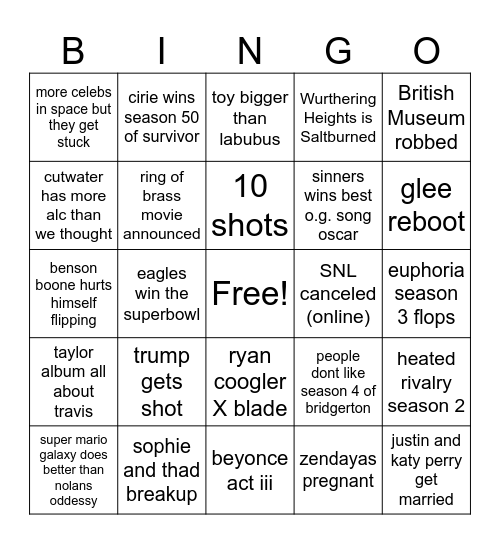 | B | I | N | G | O |
|---|---|---|---|---|
| more celebs in space but they get stuck | cirie wins season 50 of survivor | toy bigger than labubus | Wurthering Heights is Saltburned | British Museum robbed |
| cutwater has more alc than we thought | ring of brass movie announced | 10 shots | sinners wins best o.g. song oscar | glee reboot |
| benson boone hurts himself flipping | eagles win the superbowl | Free! | SNL canceled (online) | euphoria season 3 flops |
| taylor album all about travis | trump gets shot | ryan coogler X blade | people dont like season 4 of bridgerton | heated rivalry season 2 |
| super mario galaxy does better than nolans oddessy | sophie and thad breakup | beyonce act iii | zendayas pregnant | justin and katy perry get married |